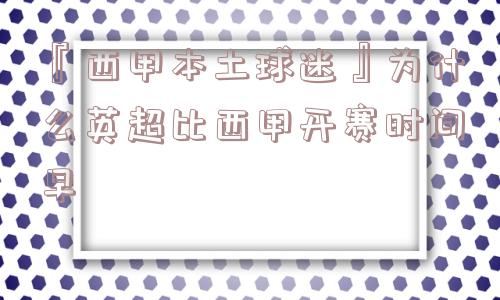 『西甲本土球迷』为什么英超比西甲开赛时间早